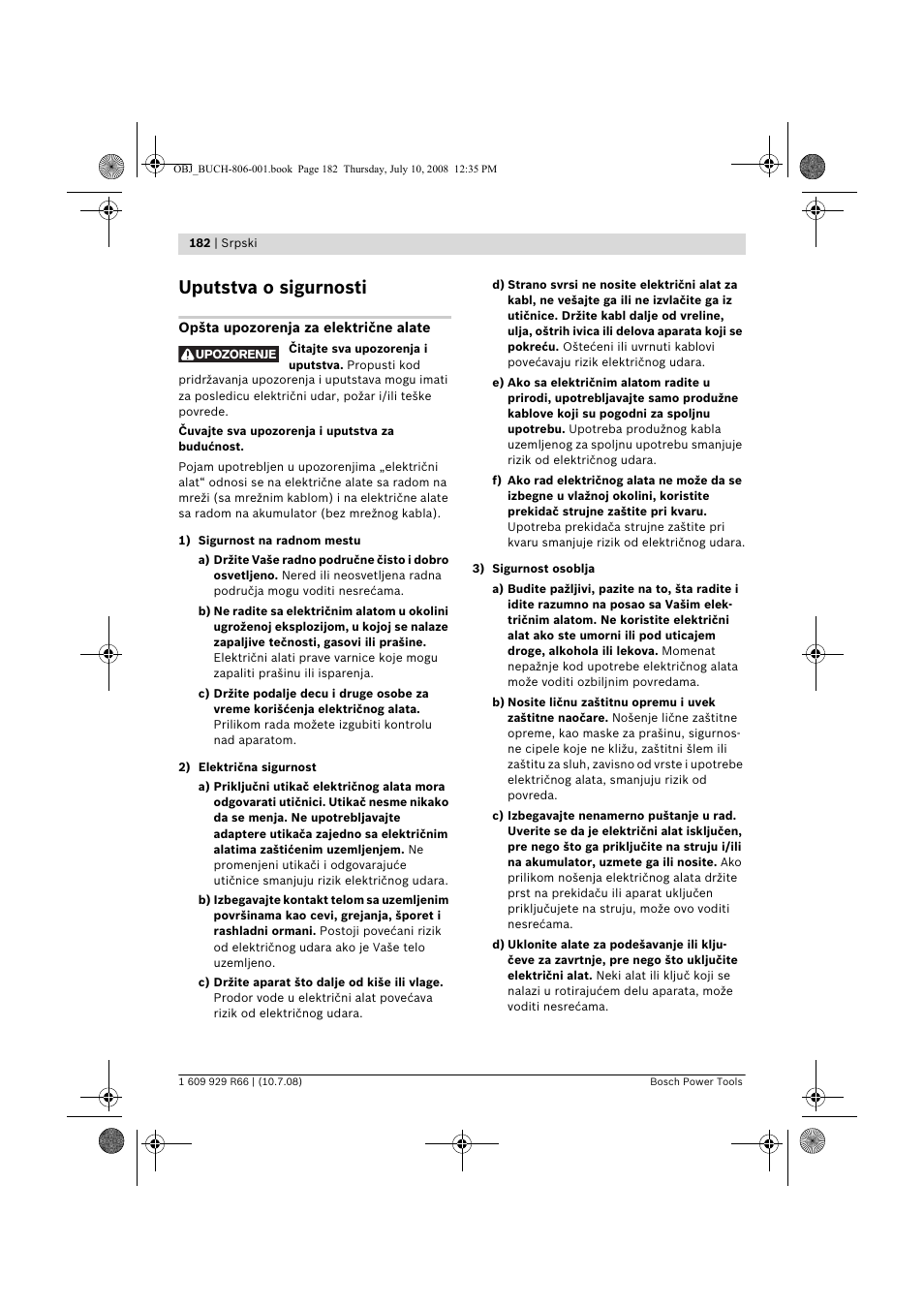 OBJ_BUCH-806-001.book Page 182 Thursday, July 10, 2008 12:35 PM

182 | Srpski

Uputstva o sigurnosti

Opšta upozorenja za električne alate

UPOZORENJE Čitajte sva upozorenja i uputstva. Propusti kod pridržavanja upozorenja i uputstava mogu imati za posledicu električni udar, požar i/ili teške povrede.

Čuvajte sva upozorenja i uputstva za budućnost.

Pojam upotrebljen u upozorenjima „električni alat“ odnosi se na električne alate sa radom na mreži (sa mrežnim kablom) i na električne alate sa radom na akumulator (bez mrežnog kabla).

1) Sigurnost na radnom mestu

a) Držite Vaše radno područne čisto i dobro osvetljeno. Nered ili neosvetljena radna područja mogu voditi nesrećama.

b) Ne radite sa električnim alatom u okolini ugroženoj eksplozijom, u kojoj se nalaze zapaljive tečnosti, gasovi ili prašine. Električni alati prave varnice koje mogu zapaliti prašinu ili isparenja.

c) Držite podalje decu i druge osobe za vreme korišćenja električnog alata. Prilikom rada možete izgubiti kontrolu nad aparatom.

2) Električna sigurnost

a) Priključni utikač električnog alata mora odgovarati utičnici. Utikač nesme nikako da se menja. Ne upotrebljavajte adaptere utikača zajedno sa električnim alatima zaštićenim uzemljenjem. Ne promenjeni utikači i odgovarajuće utičnice smanjuju rizik električnog udara.

b) Izbegavajte kontakt telom sa uzemljenim površinama kao cevi, grejanja, šporet i rashladni ormani. Postoji povećani rizik od električnog udara ako je Vaše telo uzemljeno.

c) Držite aparat što dalje od kiše ili vlage. Prodor vode u električni alat povećava rizik od električnog udara.

d) Strano svrsi ne nosite električni alat za kabl, ne vešajte ga ili ne izvlačite ga iz utičnice. Držite kabl dalje od vreline, ulja, oštrih ivica ili delova aparata koji se pokreću. Oštećeni ili uvrnuti kablovi povećavaju rizik električnog udara.

e) Ako sa električnim alatom radite u prirodi, upotrebljavajte samo produžne kablove koji su pogodni za spoljnu upotrebu. Upotreba produžnog kabla uzemljenog za spoljnu upotrebu smanjuje rizik od električnog udara.

f) Ako rad električnog alata ne može da se izbegne u vlažnoj okolini, koristite prekidač strujne zaštite pri kvaru. Upotreba prekidača strujne zaštite pri kvaru smanjuje rizik od električnog udara.

3) Sigurnost osoblja

a) Budite pažljivi, pazite na to, šta radite i idite razumno na posao sa Vašim električnim alatom. Ne koristite električni alat ako ste umorni ili pod uticajem droge, alkohola ili lekova. Momenat nepažnje kod upotrebe električnog alata može voditi ozbiljnim povredama.

b) Nosite ličnu zaštitnu opremu i uvek zaštitne naočare. Nošenje lične zaštitne opreme, kao maske za prašinu, sigurnosne cipele koje ne kližu, zaštitni šlem ili zaštitu za sluh, zavisno od vrste i upotrebe električnog alata, smanjuju rizik od povreda.

c) Izbegavajte nenamerno puštanje u rad. Uverite se da je električni alat isključen, pre nego što ga priključite na struju i/ili na akumulator, uzmete ga ili nosite. Ako prilikom nošenja električnog alata držite prst na prekidaču ili aparat uključen priključujete na struju, može ovo voditi nesrećama.

d) Uklonite alate za podešavanje ili ključeve za zavrtnje, pre nego što uključite električni alat. Neki alat ili ključ koji se nalazi u rotirajućem delu aparata, može voditi nesrećama.

1 609 929 R66 | (10.7.08)

Bosch Power Tools